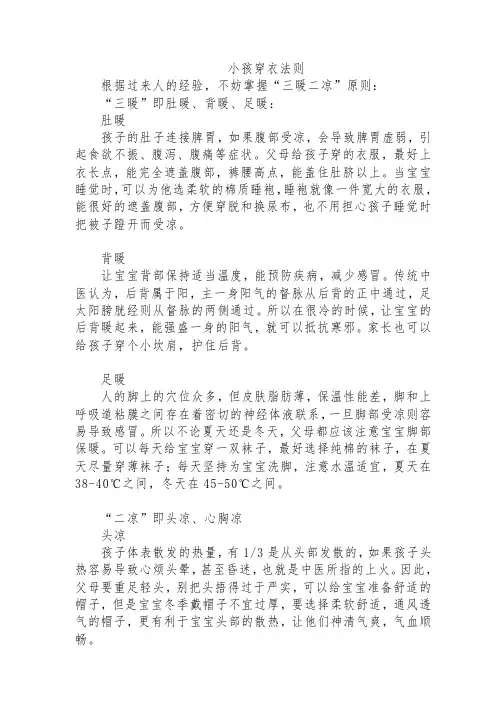 小孩穿衣法则

根据过来人的经验，不妨掌握“三暖二凉”原则：

“三暖”即肚暖、背暖、足暖：

肚暖

孩子的肚子连接脾胃，如果腹部受凉，会导致脾胃虚弱，引起食欲不振、腹泻、腹痛等症状。父母给孩子穿的衣服，最好上衣长点，能完全遮盖腹部，裤腰高点，能盖住肚脐以上。当宝宝睡觉时，可以为他选柔软的棉质睡袍，睡袍就像一件宽大的衣服，能很好的遮盖腹部，方便穿脱和换尿布，也不用担心孩子睡觉时把被子蹬开而受凉。

背暖

让宝宝背部保持适当温度，能预防疾病，减少感冒。传统中医认为，后背属于阳，主一身阳气的督脉从后背的正中通过，足太阳膀胱经则从督脉的两侧通过。所以在很冷的时候，让宝宝的后背暖起来，能强盛一身的阳气，就可以抵抗寒邪。家长也可以给孩子穿个小坎肩，护住后背。

足暖

人的脚上的穴位众多，但皮肤脂肪薄，保温性能差，脚和上呼吸道粘膜之间存在着密切的神经体液联系，一旦脚部受凉则容易导致感冒。所以不论夏天还是冬天，父母都应该注意宝宝脚部保暖。可以每天给宝宝穿一双袜子，最好选择纯棉的袜子，在夏天尽量穿薄袜子；每天坚持为宝宝洗脚，注意水温适宜，夏天在38-40℃之间，冬天在45-50℃之间。

“二凉”即头凉、心胸凉

头凉

孩子体表散发的热量，有1/3是从头部发散的，如果孩子头热容易导致心烦头晕，甚至昏迷，也就是中医所指的上火。因此，父母要重足轻头，别把头捂得过于严实，可以给宝宝准备舒适的帽子，但是宝宝冬季戴帽子不宜过厚，要选择柔软舒适，通风透气的帽子，更有利于宝宝头部的散热，让他们神清气爽，气血顺畅。